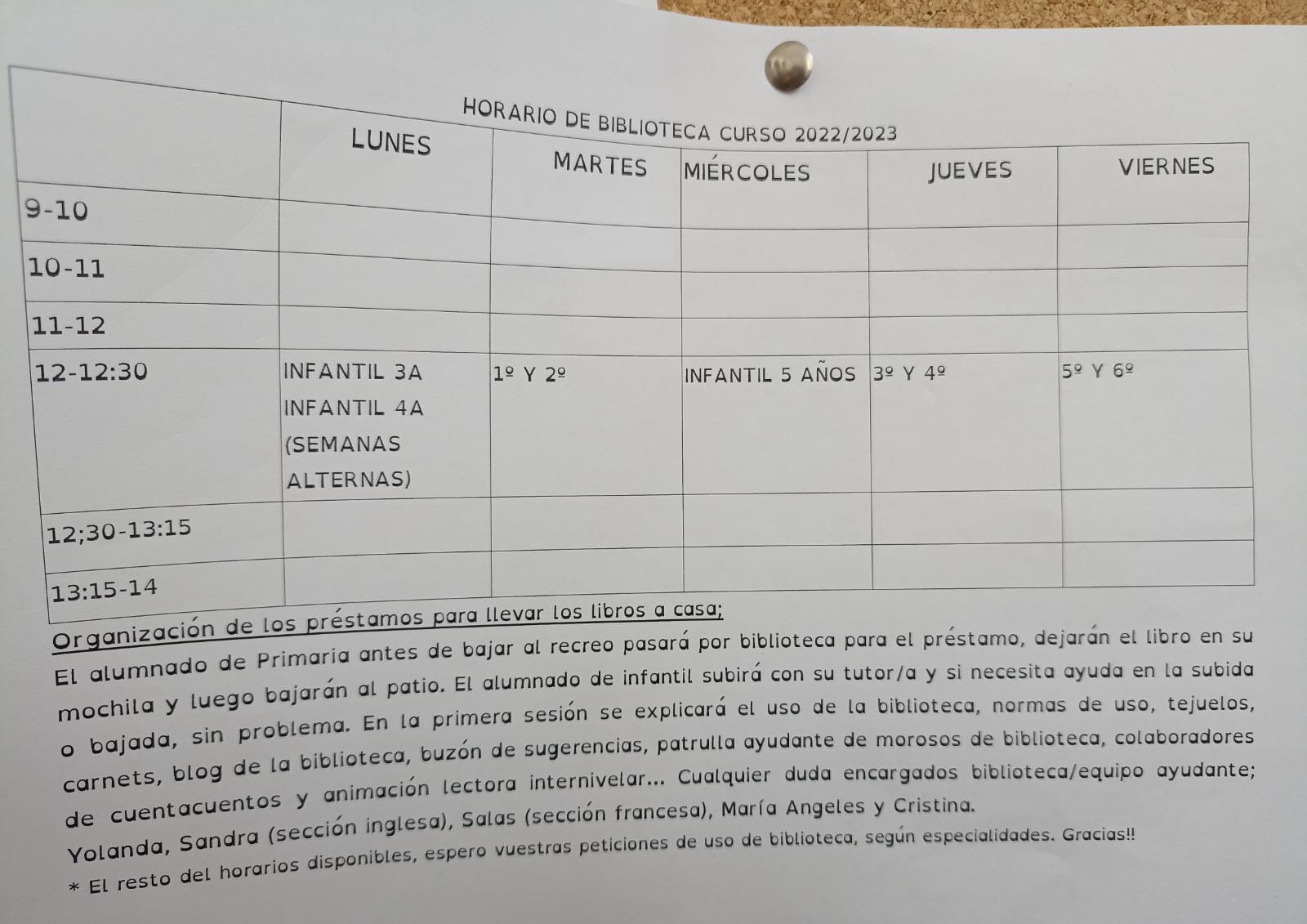 HORARIO DE BIBLIOTECA CURSO 2022/2023

| | LUNES | MARTES | MIÉRCOLES | JUEVES | VIERNES |
|---|---|---|---|---|---|
| 9-10 | | | | | |
| 10-11 | | | | | |
| 11-12 | | | | | |
| 12-12:30 | INFANTIL 3A INFANTIL 4A (SEMANAS ALTERNAS) | 1º Y 2º | INFANTIL 5 AÑOS | 3º Y 4º | 5º Y 6º |
| 12;30-13:15 | | | | | |
| 13:15-14 | | | | | |

Organización de los préstamos para llevar los libros a casa;
El alumnado de Primaria antes de bajar al recreo pasará por biblioteca para el préstamo, dejarán el libro en su mochila y luego bajarán al patio. El alumnado de infantil subirá con su tutor/a y si necesita ayuda en la subida o bajada, sin problema. En la primera sesión se explicará el uso de la biblioteca, normas de uso, tejuelos, carnets, blog de la biblioteca, buzón de sugerencias, patrulla ayudante de morosos de biblioteca, colaboradores de cuentacuentos y animación lectora internivelar... Cualquier duda encargados biblioteca/equipo ayudante; Yolanda, Sandra (sección inglesa), Salas (sección francesa), María Angeles y Cristina.
* El resto del horarios disponibles, espero vuestras peticiones de uso de biblioteca, según especialidades. Gracias!!